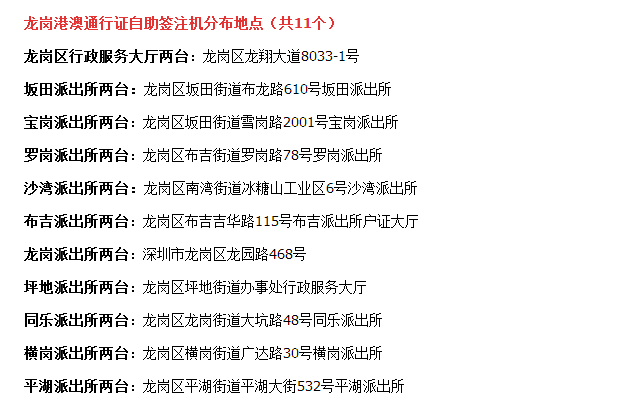 龙岗港澳通行证自助签注机分布地点（共11个）

龙岗区行政服务大厅两台：龙岗区龙翔大道8033-1号

坂田派出所两台：龙岗区坂田街道布龙路610号坂田派出所

宝岗派出所两台：龙岗区坂田街道雪岗路2001号宝岗派出所

罗岗派出所两台：龙岗区布吉街道罗岗路78号罗岗派出所

沙湾派出所两台：龙岗区南湾街道冰糖山工业区6号沙湾派出所

布吉派出所两台：龙岗区布吉吉华路115号布吉派出所户证大厅

龙岗派出所两台：深圳市龙岗区龙园路468号

坪地派出所两台：龙岗区坪地街道办事处行政服务大厅

同乐派出所两台：龙岗区龙岗街道大坑路48号同乐派出所

横岗派出所两台：龙岗区横岗街道广达路30号横岗派出所

平湖派出所两台：龙岗区平湖街道平湖大街532号平湖派出所